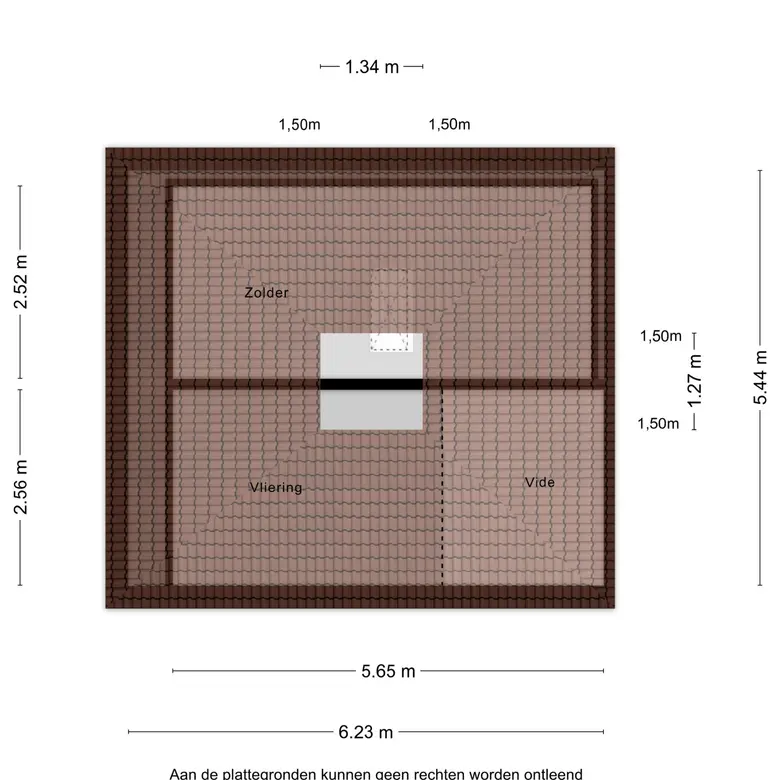 1.34 m

1,50m 1,50m

2.52 m

Zolder

1,50m

1.27 m

5.44 m

1,50m

2.56 m

Vliering

Vide

5.65 m

6.23 m

Aan de plattegronden kunnen geen rechten worden ontleend